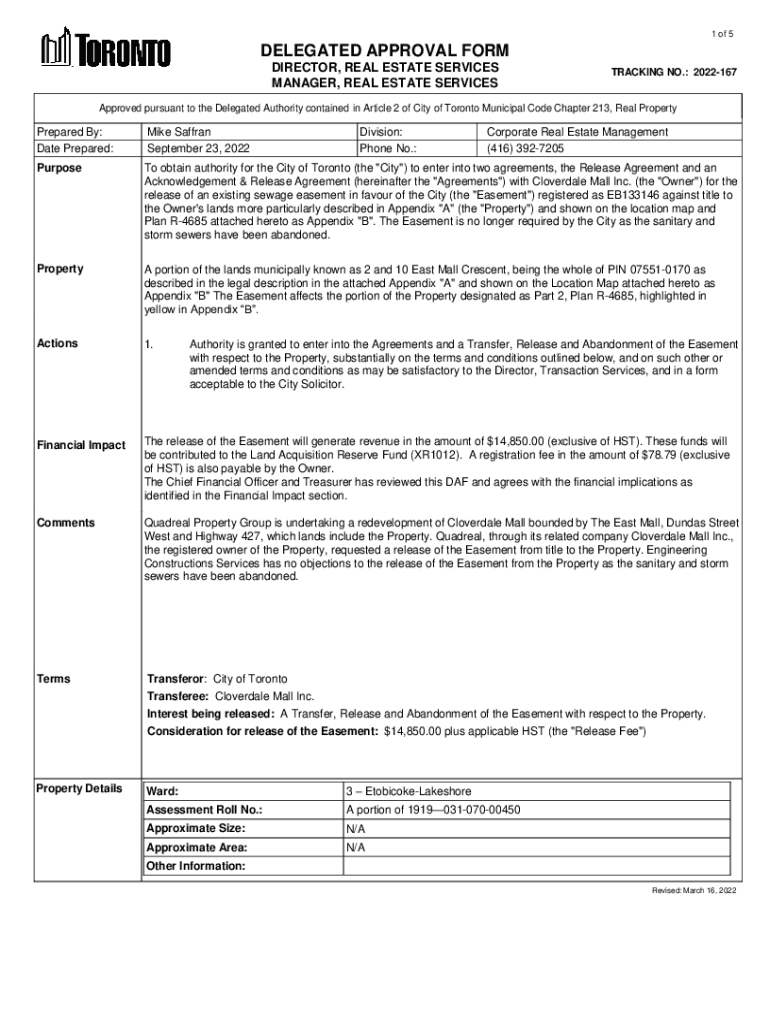 1 of 5

TORONTO

DELEGATED APPROVAL FORM
DIRECTOR, REAL ESTATE SERVICES
MANAGER, REAL ESTATE SERVICES

TRACKING NO.: 2022-167

Approved pursuant to the Delegated Authority contained in Article 2 of City of Toronto Municipal Code Chapter 213, Real Property

| Prepared By: | Mike Saffran | Division: | Corporate Real Estate Management |
|---|---|---|---|
| Date Prepared: | September 23, 2022 | Phone No.: | (416) 392-7205 |

Purpose

To obtain authority for the City of Toronto (the "City") to enter into two agreements, the Release Agreement and an Acknowledgement & Release Agreement (hereinafter the "Agreements") with Cloverdale Mall Inc. (the "Owner") for the release of an existing sewage easement in favour of the City (the "Easement") registered as EB133146 against title to the Owner's lands more particularly described in Appendix "A" (the "Property") and shown on the location map and Plan R-4685 attached hereto as Appendix "B". The Easement is no longer required by the City as the sanitary and storm sewers have been abandoned.

Property

A portion of the lands municipally known as 2 and 10 East Mall Crescent, being the whole of PIN 07551-0170 as described in the legal description in the attached Appendix "A" and shown on the Location Map attached hereto as Appendix "B" The Easement affects the portion of the Property designated as Part 2, Plan R-4685, highlighted in yellow in Appendix "B".

Actions

1. Authority is granted to enter into the Agreements and a Transfer, Release and Abandonment of the Easement with respect to the Property, substantially on the terms and conditions outlined below, and on such other or amended terms and conditions as may be satisfactory to the Director, Transaction Services, and in a form acceptable to the City Solicitor.

Financial Impact

The release of the Easement will generate revenue in the amount of $14,850.00 (exclusive of HST). These funds will be contributed to the Land Acquisition Reserve Fund (XR1012). A registration fee in the amount of $78.79 (exclusive of HST) is also payable by the Owner.
The Chief Financial Officer and Treasurer has reviewed this DAF and agrees with the financial implications as identified in the Financial Impact section.

Comments

Quadreal Property Group is undertaking a redevelopment of Cloverdale Mall bounded by The East Mall, Dundas Street West and Highway 427, which lands include the Property. Quadreal, through its related company Cloverdale Mall Inc., the registered owner of the Property, requested a release of the Easement from title to the Property. Engineering Constructions Services has no objections to the release of the Easement from the Property as the sanitary and storm sewers have been abandoned.

Terms

Transferor: City of Toronto
Transferee: Cloverdale Mall Inc.
Interest being released: A Transfer, Release and Abandonment of the Easement with respect to the Property.
Consideration for release of the Easement: $14,850.00 plus applicable HST (the "Release Fee")

Property Details

| Ward: | 3 – Etobicoke-Lakeshore |
|---|---|
| Assessment Roll No.: | A portion of 1919—031-070-00450 |
| Approximate Size: | N/A |
| Approximate Area: | N/A |
| Other Information: | |

Revised: March 16, 2022